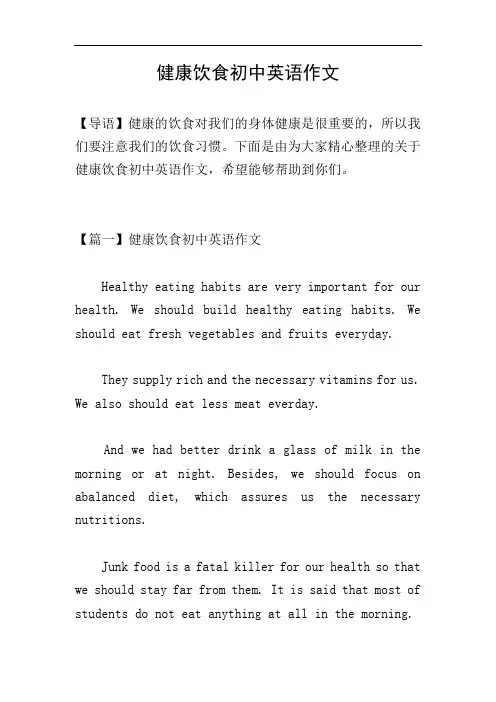 健康饮食初中英语作文

【导语】健康的饮食对我们的身体健康是很重要的，所以我们要注意我们的饮食习惯。下面是由为大家精心整理的关于健康饮食初中英语作文，希望能够帮助到你们。

【篇一】健康饮食初中英语作文

Healthy eating habits are very important for our health. We should build healthy eating habits. We should eat fresh vegetables and fruits everyday.

They supply rich and the necessary vitamins for us. We also should eat less meat everday.

And we had better drink a glass of milk in the morning or at night. Besides, we should focus on abalanced diet, which assures us the necessary nutritions.

Junk food is a fatal killer for our health so that we should stay far from them. It is said that most of students do not eat anything at all in the morning.